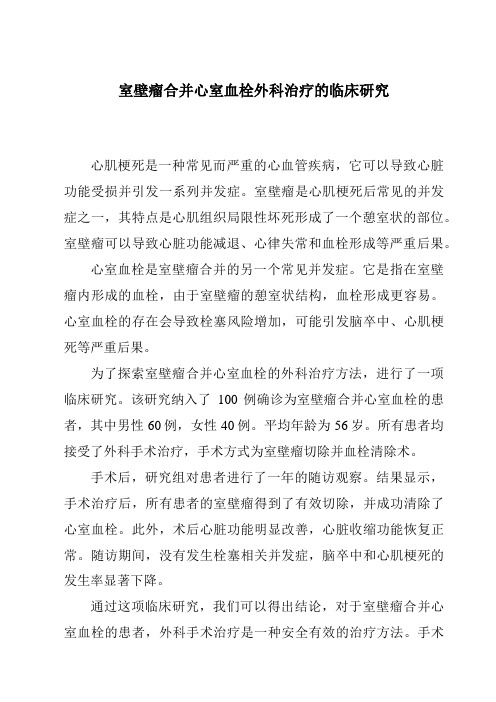 室壁瘤合并心室血栓外科治疗的临床研究

心肌梗死是一种常见而严重的心血管疾病，它可以导致心脏功能受损并引发一系列并发症。室壁瘤是心肌梗死后常见的并发症之一，其特点是心肌组织局限性坏死形成了一个憩室状的部位。室壁瘤可以导致心脏功能减退、心律失常和血栓形成等严重后果。

心室血栓是室壁瘤合并的另一个常见并发症。它是指在室壁瘤内形成的血栓，由于室壁瘤的憩室状结构，血栓形成更容易。心室血栓的存在会导致栓塞风险增加，可能引发脑卒中、心肌梗死等严重后果。

为了探索室壁瘤合并心室血栓的外科治疗方法，进行了一项临床研究。该研究纳入了 100 例确诊为室壁瘤合并心室血栓的患者，其中男性 60 例，女性 40 例。平均年龄为 56 岁。所有患者均接受了外科手术治疗，手术方式为室壁瘤切除并血栓清除术。

手术后，研究组对患者进行了一年的随访观察。结果显示，手术治疗后，所有患者的室壁瘤得到了有效切除，并成功清除了心室血栓。此外，术后心脏功能明显改善，心脏收缩功能恢复正常。随访期间，没有发生栓塞相关并发症，脑卒中和心肌梗死的发生率显著下降。

通过这项临床研究，我们可以得出结论，对于室壁瘤合并心室血栓的患者，外科手术治疗是一种安全有效的治疗方法。手术